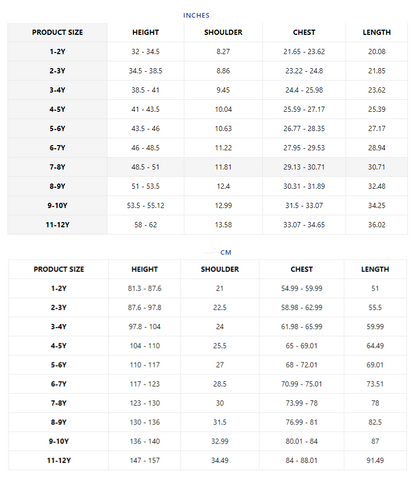 INCHES

| PRODUCT SIZE | HEIGHT | SHOULDER | CHEST | LENGTH |
|---|---|---|---|---|
| 1-2Y | 32 - 34.5 | 8.27 | 21.65 - 23.62 | 20.08 |
| 2-3Y | 34.5 - 38.5 | 8.86 | 23.22 - 24.8 | 21.85 |
| 3-4Y | 38.5 - 41 | 9.45 | 24.4 - 25.98 | 23.62 |
| 4-5Y | 41 - 43.5 | 10.04 | 25.59 - 27.17 | 25.39 |
| 5-6Y | 43.5 - 46 | 10.63 | 26.77 - 28.35 | 27.17 |
| 6-7Y | 46 - 48.5 | 11.22 | 27.95 - 29.53 | 28.94 |
| 7-8Y | 48.5 - 51 | 11.81 | 29.13 - 30.71 | 30.71 |
| 8-9Y | 51 - 53.5 | 12.4 | 30.31 - 31.89 | 32.48 |
| 9-10Y | 53.5 - 55.12 | 12.99 | 31.5 - 33.07 | 34.25 |
| 11-12Y | 58 - 62 | 13.58 | 33.07 - 34.65 | 36.02 |

CM

| PRODUCT SIZE | HEIGHT | SHOULDER | CHEST | LENGTH |
|---|---|---|---|---|
| 1-2Y | 81.3 - 87.6 | 21 | 54.99 - 59.99 | 51 |
| 2-3Y | 87.6 - 97.8 | 22.5 | 58.98 - 62.99 | 55.5 |
| 3-4Y | 97.8 - 104 | 24 | 61.98 - 65.99 | 59.99 |
| 4-5Y | 104 - 110 | 25.5 | 65 - 69.01 | 64.49 |
| 5-6Y | 110 - 117 | 27 | 68 - 72.01 | 69.01 |
| 6-7Y | 117 - 123 | 28.5 | 70.99 - 75.01 | 73.51 |
| 7-8Y | 123 - 130 | 30 | 73.99 - 78 | 78 |
| 8-9Y | 130 - 136 | 31.5 | 76.99 - 81 | 82.5 |
| 9-10Y | 136 - 140 | 32.99 | 80.01 - 84 | 87 |
| 11-12Y | 147 - 157 | 34.49 | 84 - 88.01 | 91.49 |